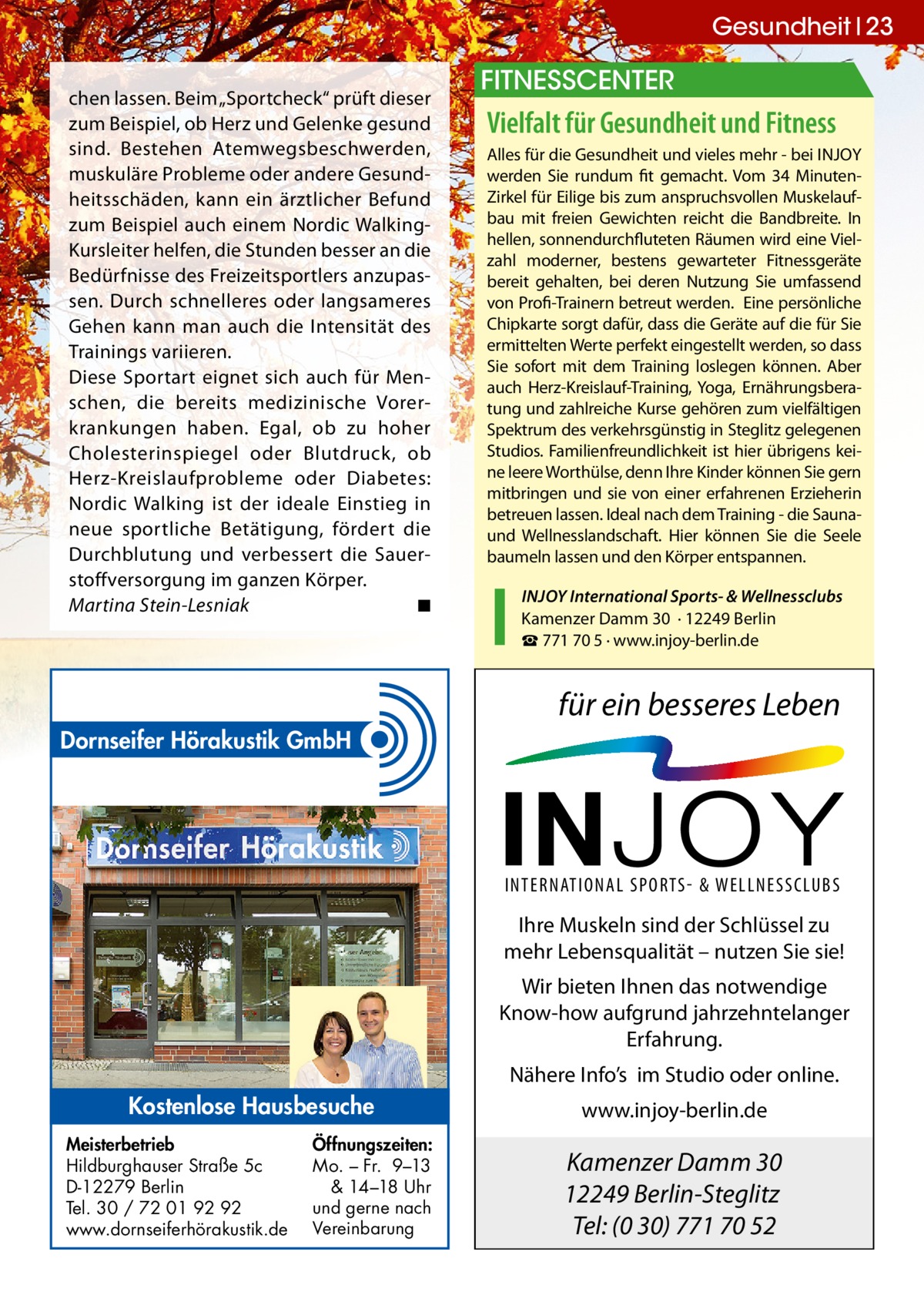 Gesundheit | 23

chen lassen. Beim „Sportcheck“ prüft dieser zum Beispiel, ob Herz und Gelenke gesund sind. Bestehen Atemwegsbeschwerden, muskuläre Probleme oder andere Gesundheitsschäden, kann ein ärztlicher Befund zum Beispiel auch einem Nordic Walking-Kursleiter helfen, die Stunden besser an die Bedürfnisse des Freizeitsportlers anzupassen. Durch schnelleres oder langsameres Gehen kann man auch die Intensität des Trainings variieren.
Diese Sportart eignet sich auch für Menschen, die bereits medizinische Vorerkrankungen haben. Egal, ob zu hoher Cholesterinspiegel oder Blutdruck, ob Herz-Kreislaufprobleme oder Diabetes: Nordic Walking ist der ideale Einstieg in neue sportliche Betätigung, fördert die Durchblutung und verbessert die Sauerstoffversorgung im ganzen Körper.
Martina Stein-Lesniak ■

FITNESSCENTER

Vielfalt für Gesundheit und Fitness

Alles für die Gesundheit und vieles mehr - bei INJOY werden Sie rundum fit gemacht. Vom 34 Minuten-Zirkel für Eilige bis zum anspruchsvollen Muskelaufbau mit freien Gewichten reicht die Bandbreite. In hellen, sonnendurchfluteten Räumen wird eine Vielzahl moderner, bestens gewarteter Fitnessgeräte bereit gehalten, bei deren Nutzung Sie umfassend von Profi-Trainern betreut werden. Eine persönliche Chipkarte sorgt dafür, dass die Geräte auf die für Sie ermittelten Werte perfekt eingestellt werden, so dass Sie sofort mit dem Training loslegen können. Aber auch Herz-Kreislauf-Training, Yoga, Ernährungsberatung und zahlreiche Kurse gehören zum vielfältigen Spektrum des verkehrsgünstig in Steglitz gelegenen Studios. Familienfreundlichkeit ist hier übrigens keine leere Worthülse, denn Ihre Kinder können Sie gern mitbringen und sie von einer erfahrenen Erzieherin betreuen lassen. Ideal nach dem Training - die Sauna- und Wellnesslandschaft. Hier können Sie die Seele baumeln lassen und den Körper entspannen.

INJOY International Sports- & Wellnessclubs
Kamenzer Damm 30 · 12249 Berlin
☎ 771 70 5 · www.injoy-berlin.de

Dornseifer Hörakustik GmbH

Dornseifer Hörakustik

Kostenlose Hausbesuche

Meisterbetrieb
Hildburghauser Straße 5c
D-12279 Berlin
Tel. 30 / 72 01 92 92
www.dornseiferhörakustik.de

Öffnungszeiten:
Mo. – Fr. 9–13 & 14–18 Uhr
und gerne nach Vereinbarung

für ein besseres Leben

INJOY
INTERNATIONAL SPORTS- & WELLNESSCLUBS

Ihre Muskeln sind der Schlüssel zu mehr Lebensqualität – nutzen Sie sie!

Wir bieten Ihnen das notwendige Know-how aufgrund jahrzehntelanger Erfahrung.

Nähere Info’s im Studio oder online.

www.injoy-berlin.de

Kamenzer Damm 30
12249 Berlin-Steglitz
Tel: (0 30) 771 70 52